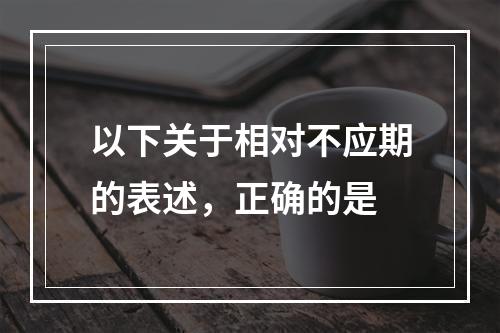 以下关于相对不应期的表述，正确的是